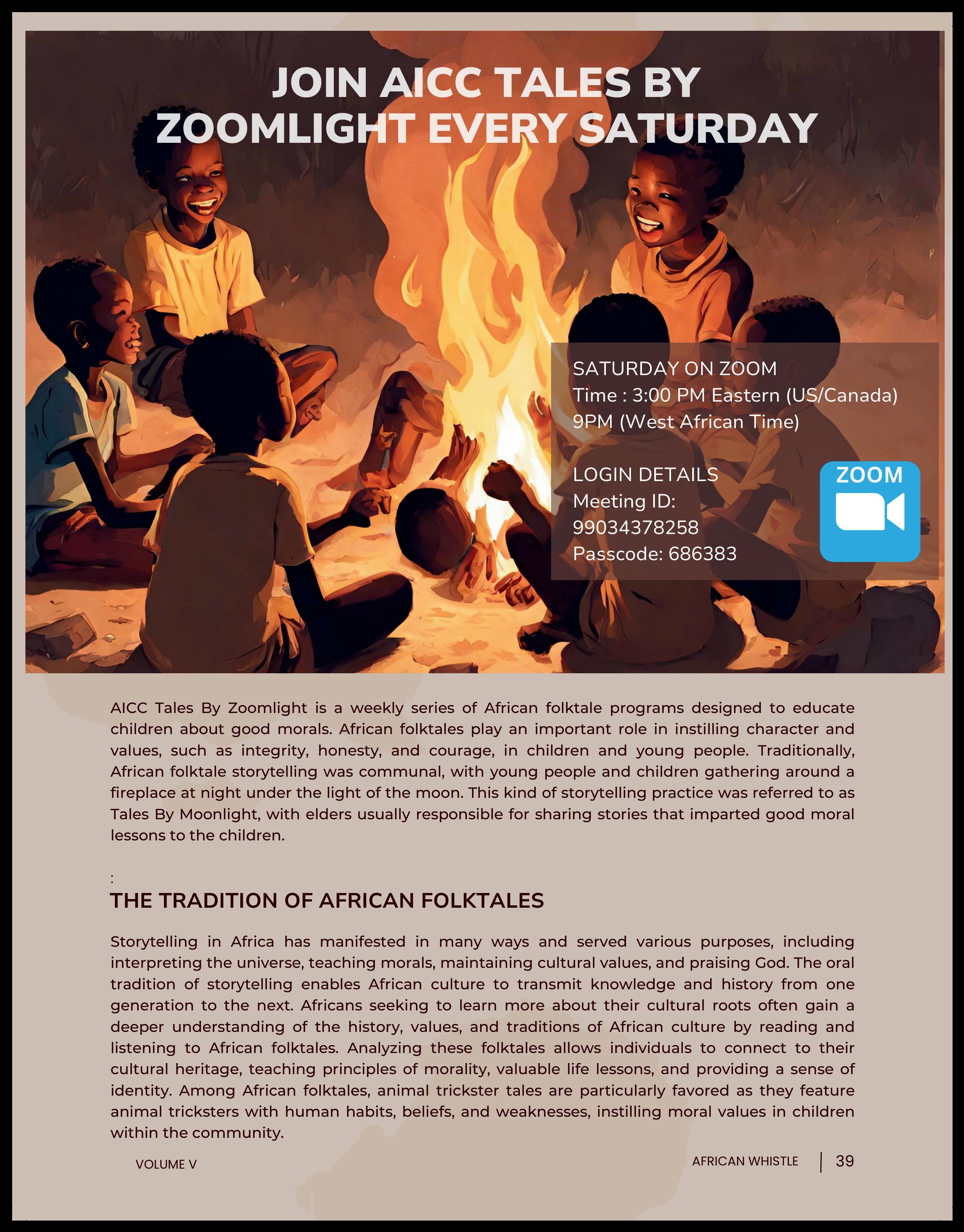 JOIN AICC TALES BY ZOOMLIGHT EVERY SATURDAY

SATURDAY ON ZOOM
Time : 3:00 PM Eastern (US/Canada)
9PM (West African Time)

LOGIN DETAILS
Meeting ID:
99034378258
Passcode: 686383

ZOOM

AICC Tales By Zoomlight is a weekly series of African folktale programs designed to educate children about good morals. African folktales play an important role in instilling character and values, such as integrity, honesty, and courage, in children and young people. Traditionally, African folktale storytelling was communal, with young people and children gathering around a fireplace at night under the light of the moon. This kind of storytelling practice was referred to as Tales By Moonlight, with elders usually responsible for sharing stories that imparted good moral lessons to the children.

:

THE TRADITION OF AFRICAN FOLKTALES

Storytelling in Africa has manifested in many ways and served various purposes, including interpreting the universe, teaching morals, maintaining cultural values, and praising God. The oral tradition of storytelling enables African culture to transmit knowledge and history from one generation to the next. Africans seeking to learn more about their cultural roots often gain a deeper understanding of the history, values, and traditions of African culture by reading and listening to African folktales. Analyzing these folktales allows individuals to connect to their cultural heritage, teaching principles of morality, valuable life lessons, and providing a sense of identity. Among African folktales, animal trickster tales are particularly favored as they feature animal tricksters with human habits, beliefs, and weaknesses, instilling moral values in children within the community.

VOLUME V

AFRICAN WHISTLE | 39